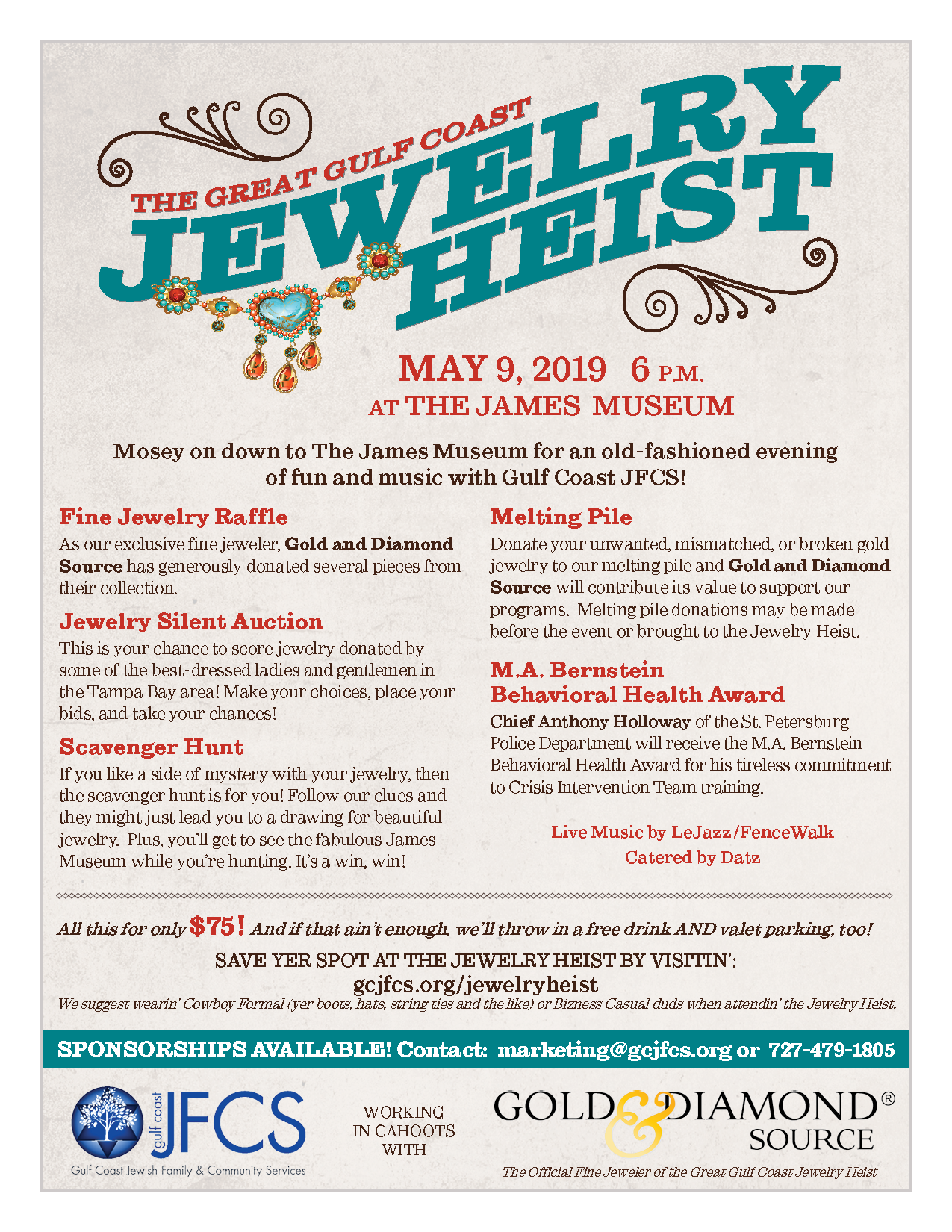 THE GREAT GULF COAST
JEWELRY
HEIST

MAY 9, 2019 6 P.M.
AT THE JAMES MUSEUM

Mosey on down to The James Museum for an old-fashioned evening of fun and music with Gulf Coast JFCS!

Fine Jewelry Raffle

As our exclusive fine jeweler, Gold and Diamond Source has generously donated several pieces from their collection.

Jewelry Silent Auction

This is your chance to score jewelry donated by some of the best-dressed ladies and gentlemen in the Tampa Bay area! Make your choices, place your bids, and take your chances!

Scavenger Hunt

If you like a side of mystery with your jewelry, then the scavenger hunt is for you! Follow our clues and they might just lead you to a drawing for beautiful jewelry. Plus, you'll get to see the fabulous James Museum while you're hunting. It's a win, win!

Melting Pile

Donate your unwanted, mismatched, or broken gold jewelry to our melting pile and Gold and Diamond Source will contribute its value to support our programs. Melting pile donations may be made before the event or brought to the Jewelry Heist.

M.A. Bernstein
Behavioral Health Award

Chief Anthony Holloway of the St. Petersburg Police Department will receive the M.A. Bernstein Behavioral Health Award for his tireless commitment to Crisis Intervention Team training.

Live Music by LeJazz/FenceWalk
Catered by Datz

All this for only $75! And if that ain't enough, we'll throw in a free drink AND valet parking, too!

SAVE YER SPOT AT THE JEWELRY HEIST BY VISITIN':
gcjfcs.org/jewelryheist
We suggest wearin' Cowboy Formal (yer boots, hats, string ties and the like) or Bizness Casual duds when attendin' the Jewelry Heist.

SPONSORSHIPS AVAILABLE! Contact: marketing@gcjfcs.org or 727-479-1805

gulf coast JFCS
Gulf Coast Jewish Family & Community Services

WORKING
IN CAHOOTS
WITH

GOLD & DIAMOND®
SOURCE
The Official Fine Jeweler of the Great Gulf Coast Jewelry Heist